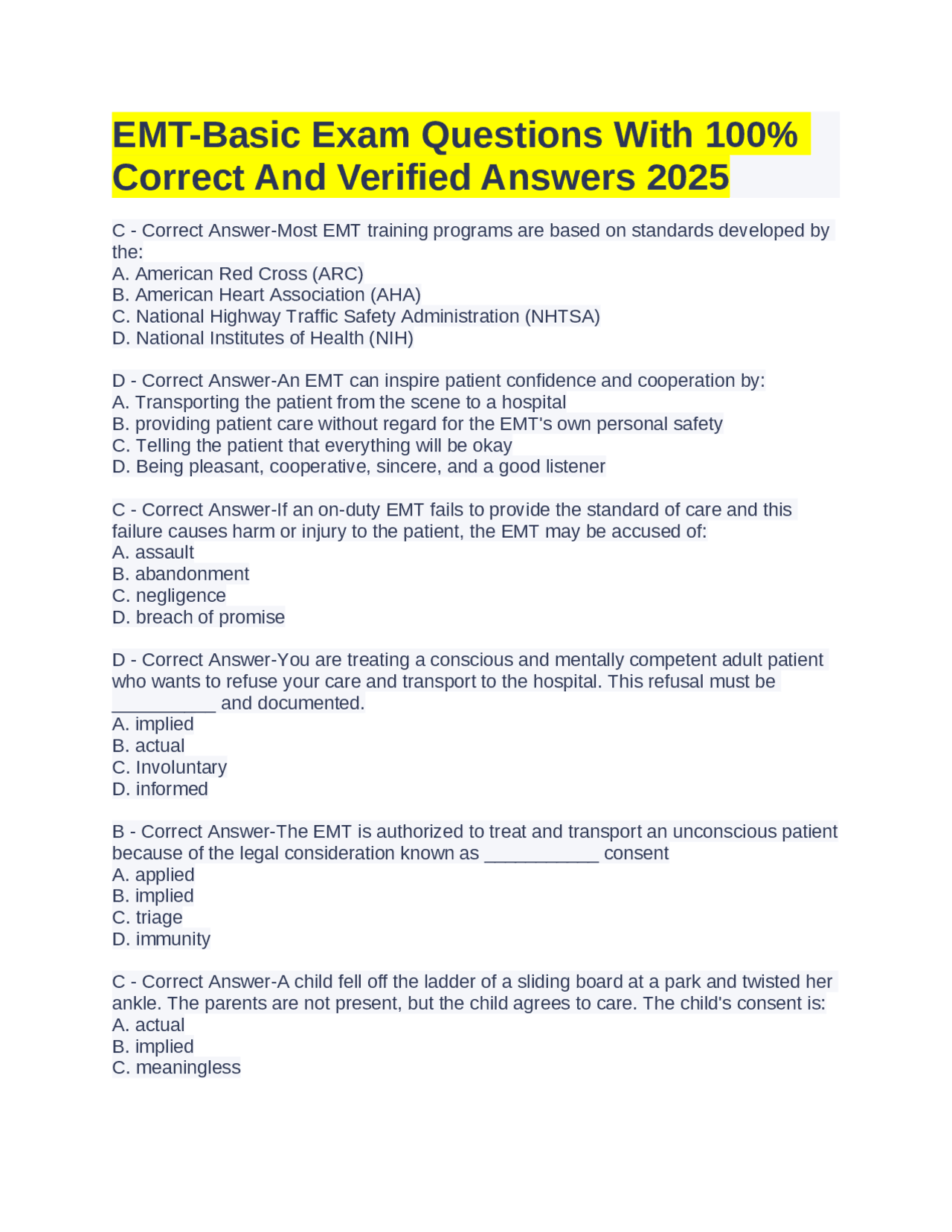 EMT-Basic Exam Questions With 100% Correct And Verified Answers 2025

C - Correct Answer-Most EMT training programs are based on standards developed by the:
A. American Red Cross (ARC)
B. American Heart Association (AHA)
C. National Highway Traffic Safety Administration (NHTSA)
D. National Institutes of Health (NIH)

D - Correct Answer-An EMT can inspire patient confidence and cooperation by:
A. Transporting the patient from the scene to a hospital
B. providing patient care without regard for the EMT's own personal safety
C. Telling the patient that everything will be okay
D. Being pleasant, cooperative, sincere, and a good listener

C - Correct Answer-If an on-duty EMT fails to provide the standard of care and this failure causes harm or injury to the patient, the EMT may be accused of:
A. assault
B. abandonment
C. negligence
D. breach of promise

D - Correct Answer-You are treating a conscious and mentally competent adult patient who wants to refuse your care and transport to the hospital. This refusal must be __________ and documented.
A. implied
B. actual
C. Involuntary
D. informed

B - Correct Answer-The EMT is authorized to treat and transport an unconscious patient because of the legal consideration known as ___________ consent
A. applied
B. implied
C. triage
D. immunity

C - Correct Answer-A child fell off the ladder of a sliding board at a park and twisted her ankle. The parents are not present, but the child agrees to care. The child's consent is:
A. actual
B. implied
C. meaningless